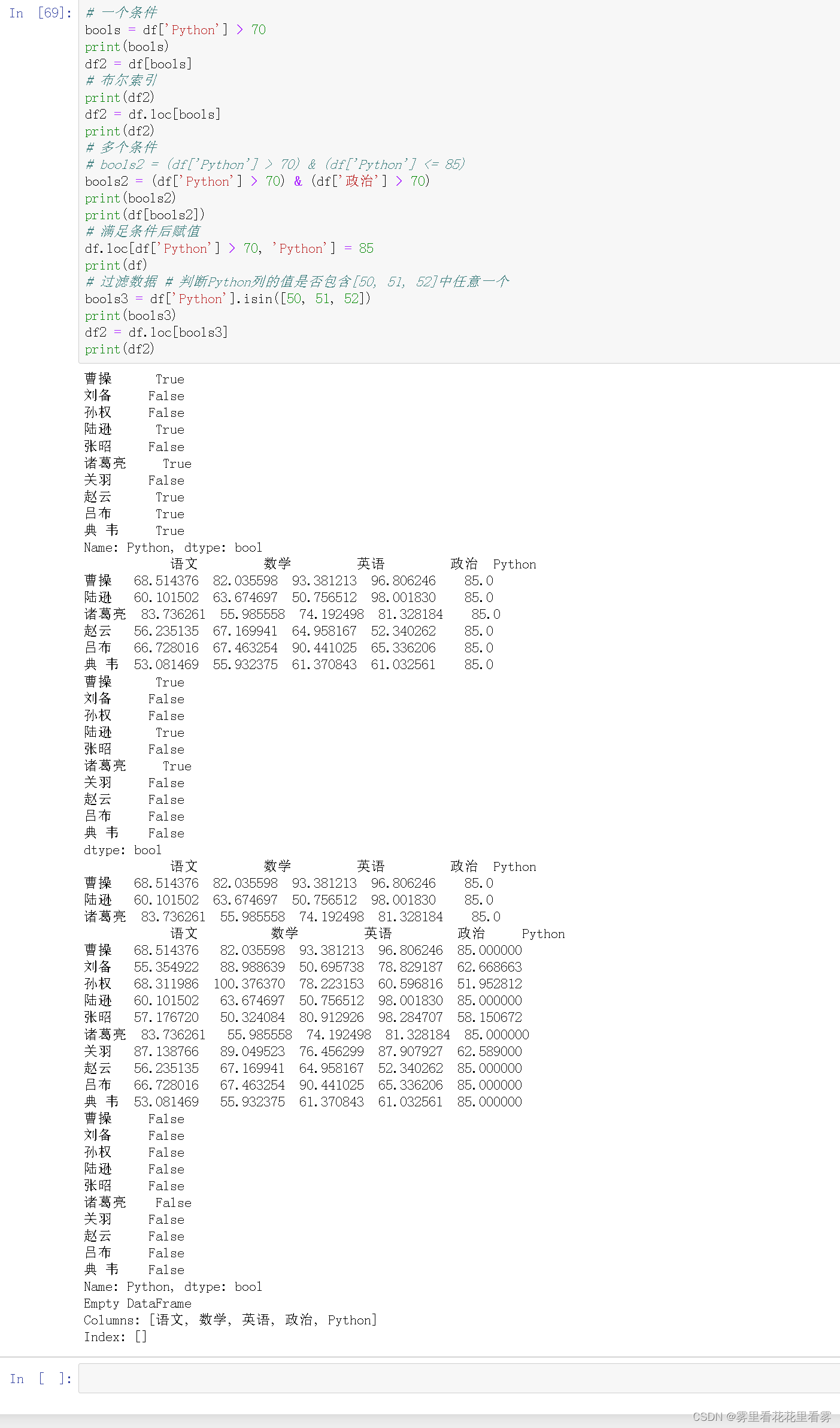 In [69]: # 一个条件
bools = df['Python'] > 70
print(bools)
df2 = df[bools]
# 布尔索引
print(df2)
df2 = df.loc[bools]
print(df2)
# 多个条件
# bools2 = (df['Python'] > 70) & (df['Python'] <= 85)
bools2 = (df['Python'] > 70) & (df['政治'] > 70)
print(bools2)
print(df[bools2])
# 满足条件后赋值
df.loc[df['Python'] > 70, 'Python'] = 85
print(df)
# 过滤数据 # 判断Python列的值是否包含[50, 51, 52]中任意一个
bools3 = df['Python'].isin([50, 51, 52])
print(bools3)
df2 = df.loc[bools3]
print(df2)

曹操 True
刘备 False
孙权 False
陆逊 True
张昭 False
诸葛亮 True
关羽 False
赵云 True
吕布 True
典 韦 True
Name: Python, dtype: bool

| | 语文 | 数学 | 英语 | 政治 | Python |
|---|---|---|---|---|---|
| 曹操 | 68.514376 | 82.035598 | 93.381213 | 96.806246 | 85.0 |
| 陆逊 | 60.101502 | 63.674697 | 50.756512 | 98.001830 | 85.0 |
| 诸葛亮 | 83.736261 | 55.985558 | 74.192498 | 81.328184 | 85.0 |
| 赵云 | 56.235135 | 67.169941 | 64.958167 | 52.340262 | 85.0 |
| 吕布 | 66.728016 | 67.463254 | 90.441025 | 65.336206 | 85.0 |
| 典 韦 | 53.081469 | 55.932375 | 61.370843 | 61.032561 | 85.0 |

曹操 True
刘备 False
孙权 False
陆逊 True
张昭 False
诸葛亮 True
关羽 False
赵云 False
吕布 False
典 韦 False
dtype: bool

| | 语文 | 数学 | 英语 | 政治 | Python |
|---|---|---|---|---|---|
| 曹操 | 68.514376 | 82.035598 | 93.381213 | 96.806246 | 85.0 |
| 陆逊 | 60.101502 | 63.674697 | 50.756512 | 98.001830 | 85.0 |
| 诸葛亮 | 83.736261 | 55.985558 | 74.192498 | 81.328184 | 85.0 |

| | 语文 | 数学 | 英语 | 政治 | Python |
|---|---|---|---|---|---|
| 曹操 | 68.514376 | 82.035598 | 93.381213 | 96.806246 | 85.000000 |
| 刘备 | 55.354922 | 88.988639 | 50.695738 | 78.829187 | 62.668663 |
| 孙权 | 68.311986 | 100.376370 | 78.223153 | 60.596816 | 51.952812 |
| 陆逊 | 60.101502 | 63.674697 | 50.756512 | 98.001830 | 85.000000 |
| 张昭 | 57.176720 | 50.324084 | 80.912926 | 98.284707 | 58.150672 |
| 诸葛亮 | 83.736261 | 55.985558 | 74.192498 | 81.328184 | 85.000000 |
| 关羽 | 87.138766 | 89.049523 | 76.456299 | 87.907927 | 62.589000 |
| 赵云 | 56.235135 | 67.169941 | 64.958167 | 52.340262 | 85.000000 |
| 吕布 | 66.728016 | 67.463254 | 90.441025 | 65.336206 | 85.000000 |
| 典 韦 | 53.081469 | 55.932375 | 61.370843 | 61.032561 | 85.000000 |

曹操 False
刘备 False
孙权 False
陆逊 False
张昭 False
诸葛亮 False
关羽 False
赵云 False
吕布 False
典 韦 False
Name: Python, dtype: bool
Empty DataFrame
Columns: [语文, 数学, 英语, 政治, Python]
Index: []

In [ ]:

CSDN @雾里看花花里看雾